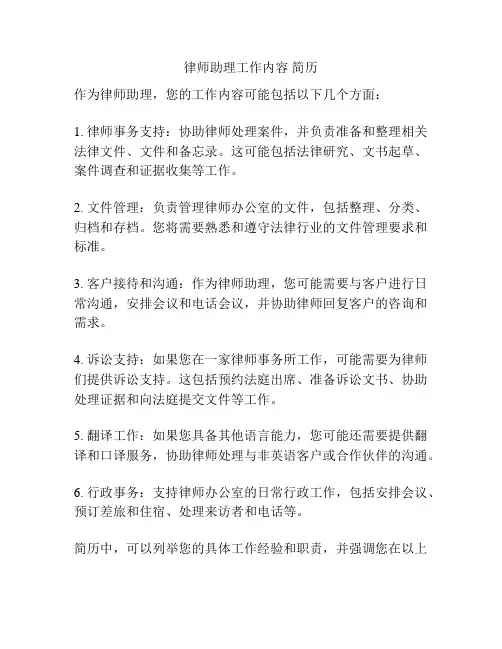 律师助理工作内容 简历

作为律师助理，您的工作内容可能包括以下几个方面：

1. 律师事务支持：协助律师处理案件，并负责准备和整理相关法律文件、文件和备忘录。这可能包括法律研究、文书起草、案件调查和证据收集等工作。

2. 文件管理：负责管理律师办公室的文件，包括整理、分类、归档和存档。您将需要熟悉和遵守法律行业的文件管理要求和标准。

3. 客户接待和沟通：作为律师助理，您可能需要与客户进行日常沟通，安排会议和电话会议，并协助律师回复客户的咨询和需求。

4. 诉讼支持：如果您在一家律师事务所工作，可能需要为律师们提供诉讼支持。这包括预约法庭出席、准备诉讼文书、协助处理证据和向法庭提交文件等工作。

5. 翻译工作：如果您具备其他语言能力，您可能还需要提供翻译和口译服务，协助律师处理与非英语客户或合作伙伴的沟通。

6. 行政事务：支持律师办公室的日常行政工作，包括安排会议、预订差旅和住宿、处理来访者和电话等。

简历中，可以列举您的具体工作经验和职责，并强调您在以上